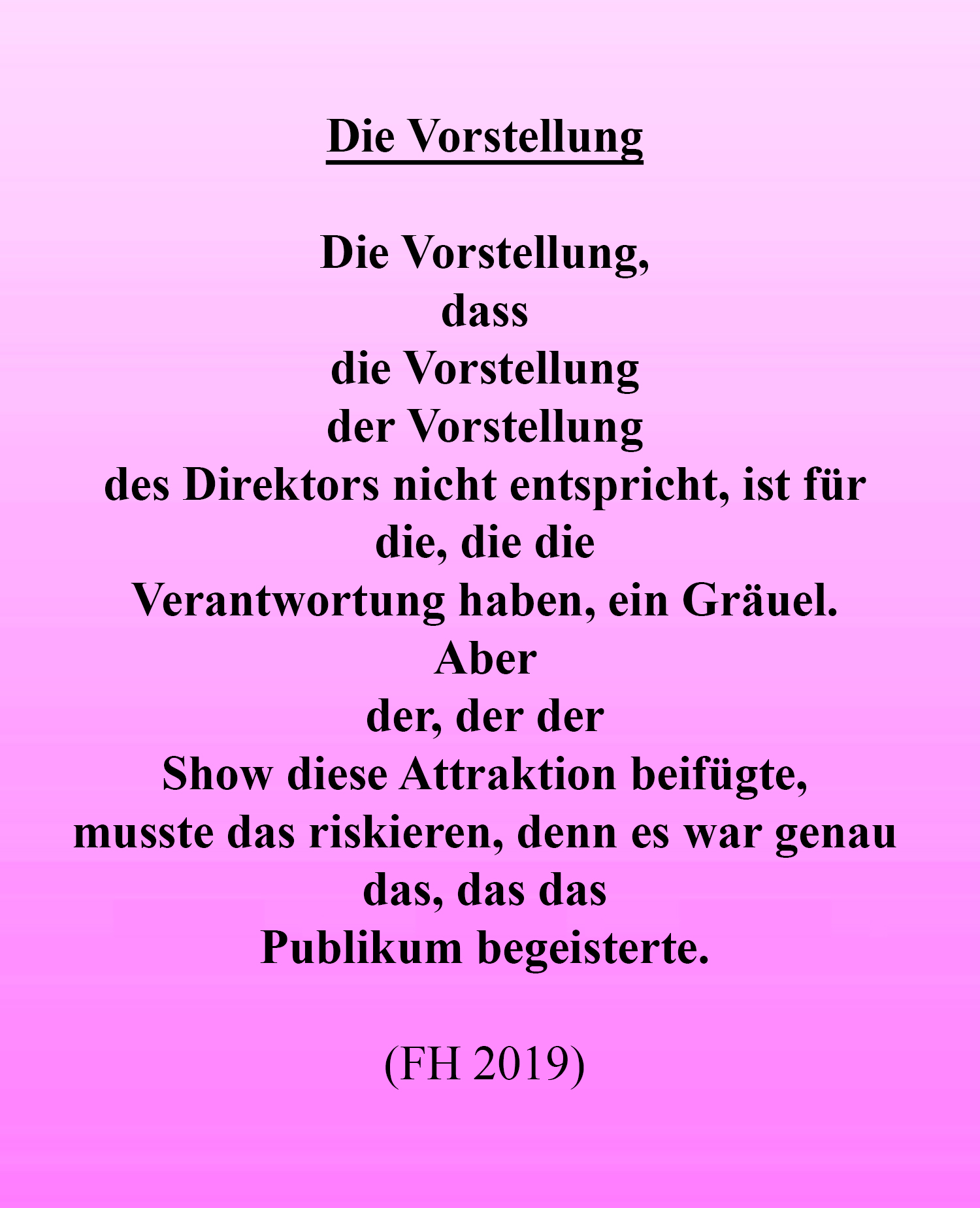 Die Vorstellung

Die Vorstellung,
dass
die Vorstellung
der Vorstellung
des Direktors nicht entspricht, ist für
die, die die
Verantwortung haben, ein Gräuel.
Aber
der, der der
Show diese Attraktion beifügte,
musste das riskieren, denn es war genau
das, das das
Publikum begeisterte.

(FH 2019)